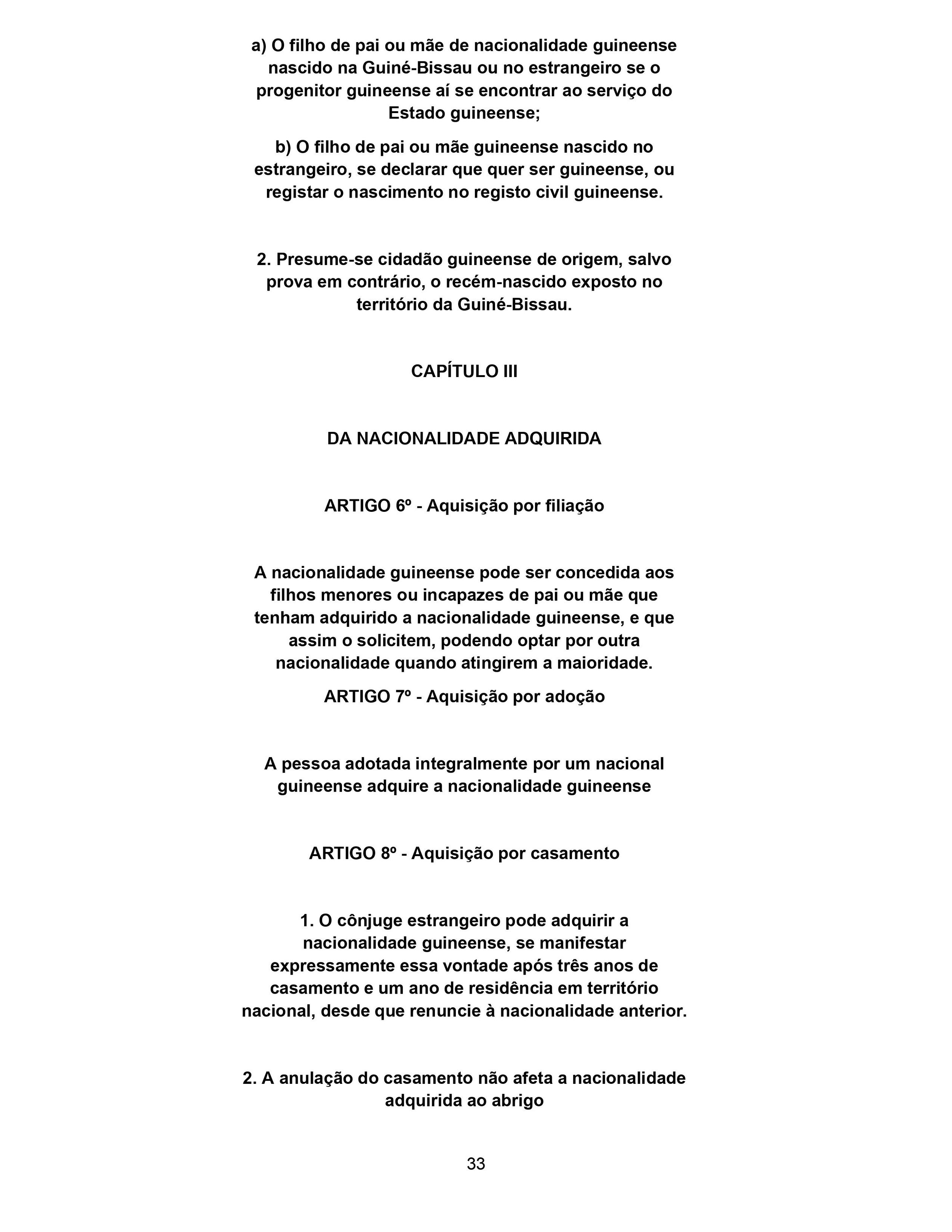 a) O filho de pai ou mãe de nacionalidade guineense nascido na Guiné-Bissau ou no estrangeiro se o progenitor guineense aí se encontrar ao serviço do Estado guineense;

b) O filho de pai ou mãe guineense nascido no estrangeiro, se declarar que quer ser guineense, ou registar o nascimento no registo civil guineense.

2. Presume-se cidadão guineense de origem, salvo prova em contrário, o recém-nascido exposto no território da Guiné-Bissau.

CAPÍTULO III

DA NACIONALIDADE ADQUIRIDA

ARTIGO 6º - Aquisição por filiação

A nacionalidade guineense pode ser concedida aos filhos menores ou incapazes de pai ou mãe que tenham adquirido a nacionalidade guineense, e que assim o solicitem, podendo optar por outra nacionalidade quando atingirem a maioridade.

ARTIGO 7º - Aquisição por adoção

A pessoa adotada integralmente por um nacional guineense adquire a nacionalidade guineense

ARTIGO 8º - Aquisição por casamento

1. O cônjuge estrangeiro pode adquirir a nacionalidade guineense, se manifestar expressamente essa vontade após três anos de casamento e um ano de residência em território nacional, desde que renuncie à nacionalidade anterior.

2. A anulação do casamento não afeta a nacionalidade adquirida ao abrigo

33